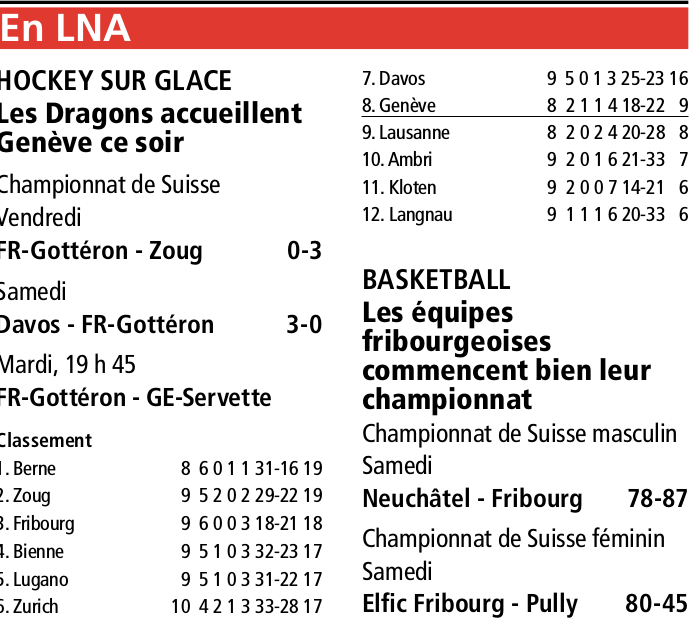 En LNA

HOCKEY SUR GLACE
Les Dragons accueillent Genève ce soir

Championnat de Suisse
Vendredi
FR-Gottéron - Zoug 0-3

Samedi
Davos - FR-Gottéron 3-0

Mardi, 19 h 45
FR-Gottéron - GE-Servette

Classement

| | | | | | | | |
|---|---|---|---|---|---|---|---|
| 1. Berne | 8 | 6 | 0 | 1 | 1 | 31-16 | 19 |
| 2. Zoug | 9 | 5 | 2 | 0 | 2 | 29-22 | 19 |
| 3. Fribourg | 9 | 6 | 0 | 0 | 3 | 18-21 | 18 |
| 4. Bienne | 9 | 5 | 1 | 0 | 3 | 32-23 | 17 |
| 5. Lugano | 9 | 5 | 1 | 0 | 3 | 31-22 | 17 |
| 6. Zurich | 10 | 4 | 2 | 1 | 3 | 33-28 | 17 |
| 7. Davos | 9 | 5 | 0 | 1 | 3 | 25-23 | 16 |
| 8. Genève | 8 | 2 | 1 | 1 | 4 | 18-22 | 9 |
| 9. Lausanne | 8 | 2 | 0 | 2 | 4 | 20-28 | 8 |
| 10. Ambri | 9 | 2 | 0 | 1 | 6 | 21-33 | 7 |
| 11. Kloten | 9 | 2 | 0 | 0 | 7 | 14-21 | 6 |
| 12. Langnau | 9 | 1 | 1 | 1 | 6 | 20-33 | 6 |

BASKETBALL
Les équipes fribourgeoises commencent bien leur championnat

Championnat de Suisse masculin
Samedi
Neuchâtel - Fribourg 78-87

Championnat de Suisse féminin
Samedi
Elfic Fribourg - Pully 80-45